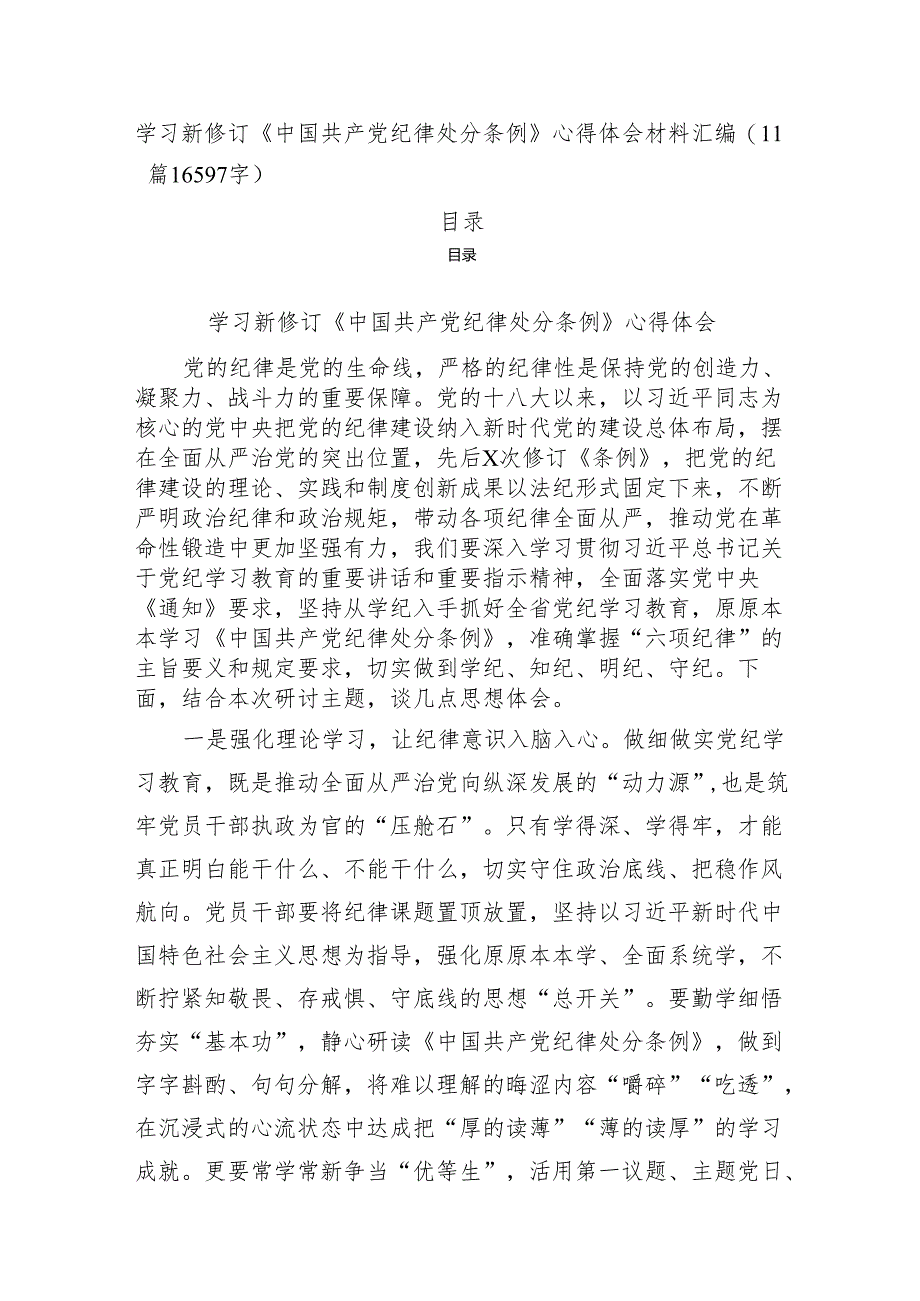 学习新修订《中国共产党纪律处分条例》心得体会材料汇编（11篇16597字）

目录

目录

学习新修订《中国共产党纪律处分条例》心得体会

党的纪律是党的生命线，严格的纪律性是保持党的创造力、凝聚力、战斗力的重要保障。党的十八大以来，以习近平同志为核心的党中央把党的纪律建设纳入新时代党的建设总体布局，摆在全面从严治党的突出位置，先后X次修订《条例》，把党的纪律建设的理论、实践和制度创新成果以法纪形式固定下来，不断严明政治纪律和政治规矩，带动各项纪律全面从严，推动党在革命性锻造中更加坚强有力，我们要深入学习贯彻习近平总书记关于党纪学习教育的重要讲话和重要指示精神，全面落实党中央《通知》要求，坚持从学纪入手抓好全省党纪学习教育，原原本本学习《中国共产党纪律处分条例》，准确掌握“六项纪律”的主旨要义和规定要求，切实做到学纪、知纪、明纪、守纪。下面，结合本次研讨主题，谈几点思想体会。

一是强化理论学习，让纪律意识入脑入心。做细做实党纪学习教育，既是推动全面从严治党向纵深发展的“动力源”，也是筑牢党员干部执政为官的“压舱石”。只有学得深、学得牢，才能真正明白能干什么、不能干什么，切实守住政治底线、把稳作风航向。党员干部要将纪律课题置顶放置，坚持以习近平新时代中国特色社会主义思想为指导，强化原原本本学、全面系统学，不断拧紧知敬畏、存戒惧、守底线的思想“总开关”。要勤学细悟夯实“基本功”，静心研读《中国共产党纪律处分条例》，做到字字斟酌、句句分解，将难以理解的晦涩内容“嚼碎”“吃透”，在沉浸式的心流状态中达成把“厚的读薄”“薄的读厚”的学习成就。更要常学常新争当“优等生”，活用第一议题、主题党日、